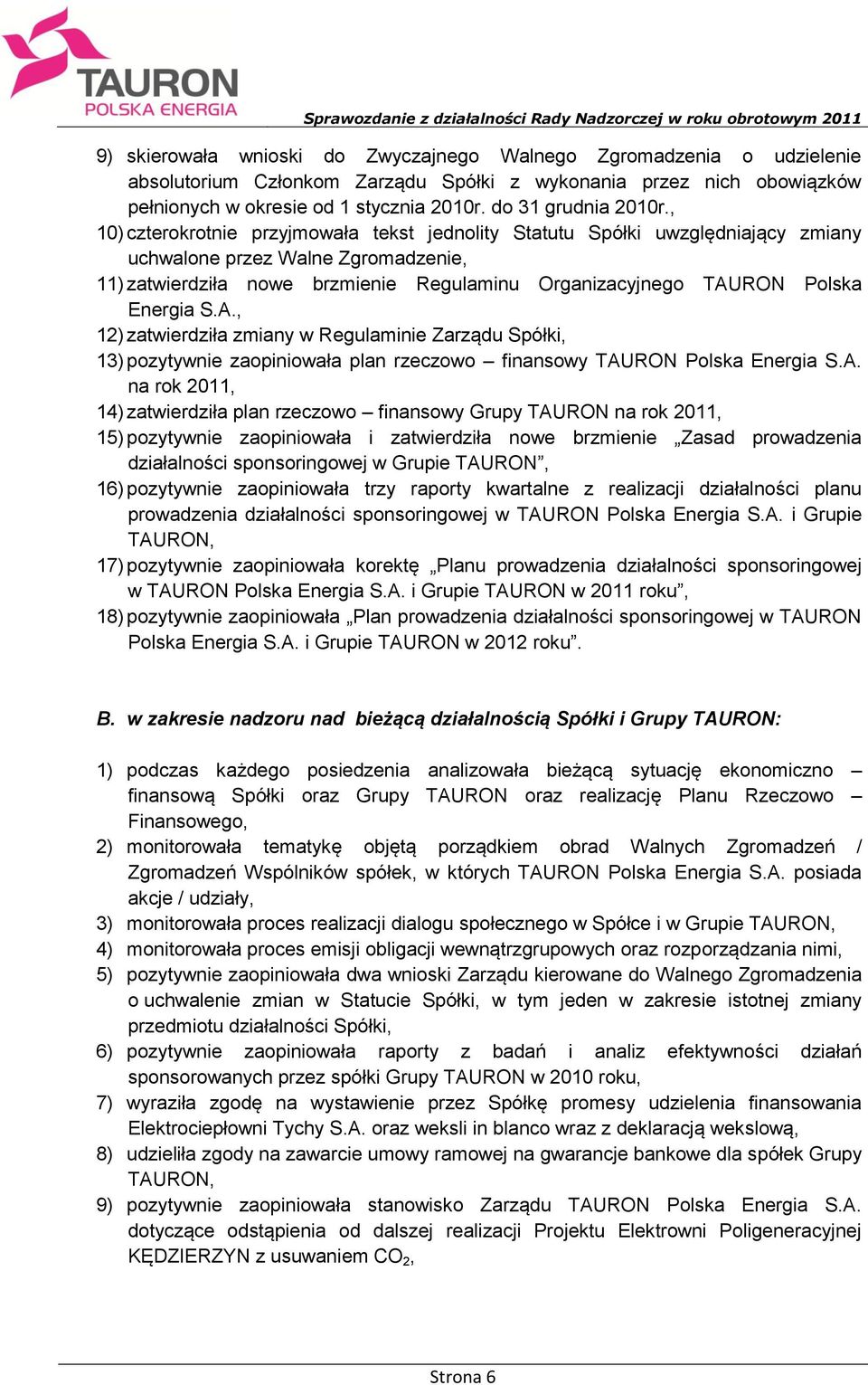 TAURON
POLSKA ENERGIA

Sprawozdanie z działalności Rady Nadzorczej w roku obrotowym 2011

9) skierowała wnioski do Zwyczajnego Walnego Zgromadzenia o udzielenie absolutorium Członkom Zarządu Spółki z wykonania przez nich obowiązków pełnionych w okresie od 1 stycznia 2010r. do 31 grudnia 2010r.,
10) czterokrotnie przyjmowała tekst jednolity Statutu Spółki uwzględniający zmiany uchwalone przez Walne Zgromadzenie,
11) zatwierdziła nowe brzmienie Regulaminu Organizacyjnego TAURON Polska Energia S.A.,
12) zatwierdziła zmiany w Regulaminie Zarządu Spółki,
13) pozytywnie zaopiniowała plan rzeczowo – finansowy TAURON Polska Energia S.A. na rok 2011,
14) zatwierdziła plan rzeczowo – finansowy Grupy TAURON na rok 2011,
15) pozytywnie zaopiniowała i zatwierdziła nowe brzmienie „Zasad prowadzenia działalności sponsoringowej w Grupie TAURON”,
16) pozytywnie zaopiniowała trzy raporty kwartalne z realizacji działalności planu prowadzenia działalności sponsoringowej w TAURON Polska Energia S.A. i Grupie TAURON,
17) pozytywnie zaopiniowała korektę „Planu prowadzenia działalności sponsoringowej w TAURON Polska Energia S.A. i Grupie TAURON w 2011 roku”,
18) pozytywnie zaopiniowała „Plan prowadzenia działalności sponsoringowej w TAURON Polska Energia S.A. i Grupie TAURON w 2012 roku”.

B. w zakresie nadzoru nad bieżącą działalnością Spółki i Grupy TAURON:

1) podczas każdego posiedzenia analizowała bieżącą sytuację ekonomiczno – finansową Spółki oraz Grupy TAURON oraz realizację Planu Rzeczowo – Finansowego,
2) monitorowała tematykę objętą porządkiem obrad Walnych Zgromadzeń / Zgromadzeń Wspólników spółek, w których TAURON Polska Energia S.A. posiada akcje / udziały,
3) monitorowała proces realizacji dialogu społecznego w Spółce i w Grupie TAURON,
4) monitorowała proces emisji obligacji wewnątrzgrupowych oraz rozporządzania nimi,
5) pozytywnie zaopiniowała dwa wnioski Zarządu kierowane do Walnego Zgromadzenia o uchwalenie zmian w Statucie Spółki, w tym jeden w zakresie istotnej zmiany przedmiotu działalności Spółki,
6) pozytywnie zaopiniowała raporty z badań i analiz efektywności działań sponsorowanych przez spółki Grupy TAURON w 2010 roku,
7) wyraziła zgodę na wystawienie przez Spółkę promesy udzielenia finansowania Elektrociepłowni Tychy S.A. oraz weksli in blanco wraz z deklaracją wekslową,
8) udzieliła zgody na zawarcie umowy ramowej na gwarancje bankowe dla spółek Grupy TAURON,
9) pozytywnie zaopiniowała stanowisko Zarządu TAURON Polska Energia S.A. dotyczące odstąpienia od dalszej realizacji Projektu Elektrowni Poligeneracyjnej KĘDZIERZYN z usuwaniem $CO_2$,

Strona 6